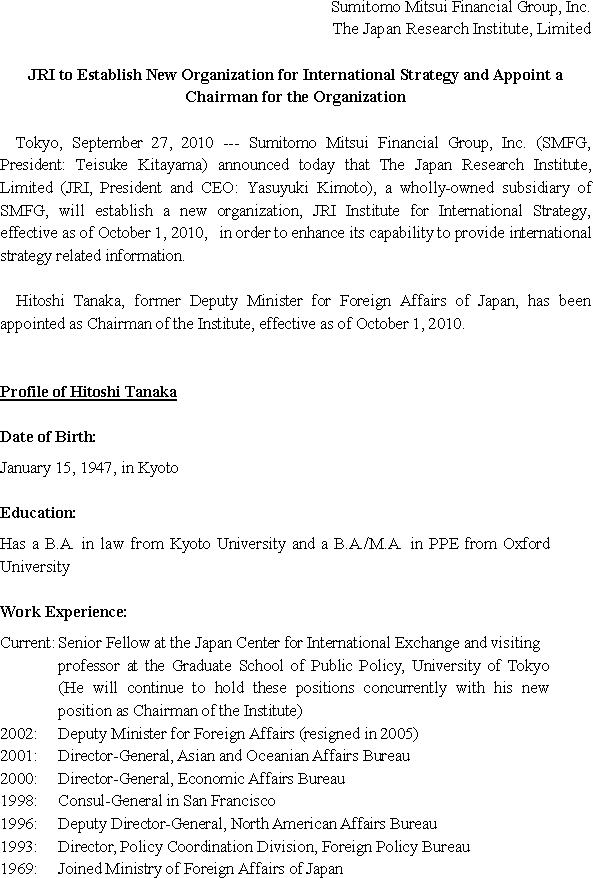 Sumitomo Mitsui Financial Group, Inc.
The Japan Research Institute, Limited

JRI to Establish New Organization for International Strategy and Appoint a Chairman for the Organization

Tokyo, September 27, 2010 --- Sumitomo Mitsui Financial Group, Inc. (SMFG, President: Teisuke Kitayama) announced today that The Japan Research Institute, Limited (JRI, President and CEO: Yasuyuki Kimoto), a wholly-owned subsidiary of SMFG, will establish a new organization, JRI Institute for International Strategy, effective as of October 1, 2010, in order to enhance its capability to provide international strategy related information.

Hitoshi Tanaka, former Deputy Minister for Foreign Affairs of Japan, has been appointed as Chairman of the Institute, effective as of October 1, 2010.

Profile of Hitoshi Tanaka

Date of Birth:

January 15, 1947, in Kyoto

Education:

Has a B.A. in law from Kyoto University and a B.A./M.A. in PPE from Oxford University

Work Experience:

Current: Senior Fellow at the Japan Center for International Exchange and visiting professor at the Graduate School of Public Policy, University of Tokyo (He will continue to hold these positions concurrently with his new position as Chairman of the Institute)
2002: Deputy Minister for Foreign Affairs (resigned in 2005)
2001: Director-General, Asian and Oceanian Affairs Bureau
2000: Director-General, Economic Affairs Bureau
1998: Consul-General in San Francisco
1996: Deputy Director-General, North American Affairs Bureau
1993: Director, Policy Coordination Division, Foreign Policy Bureau
1969: Joined Ministry of Foreign Affairs of Japan